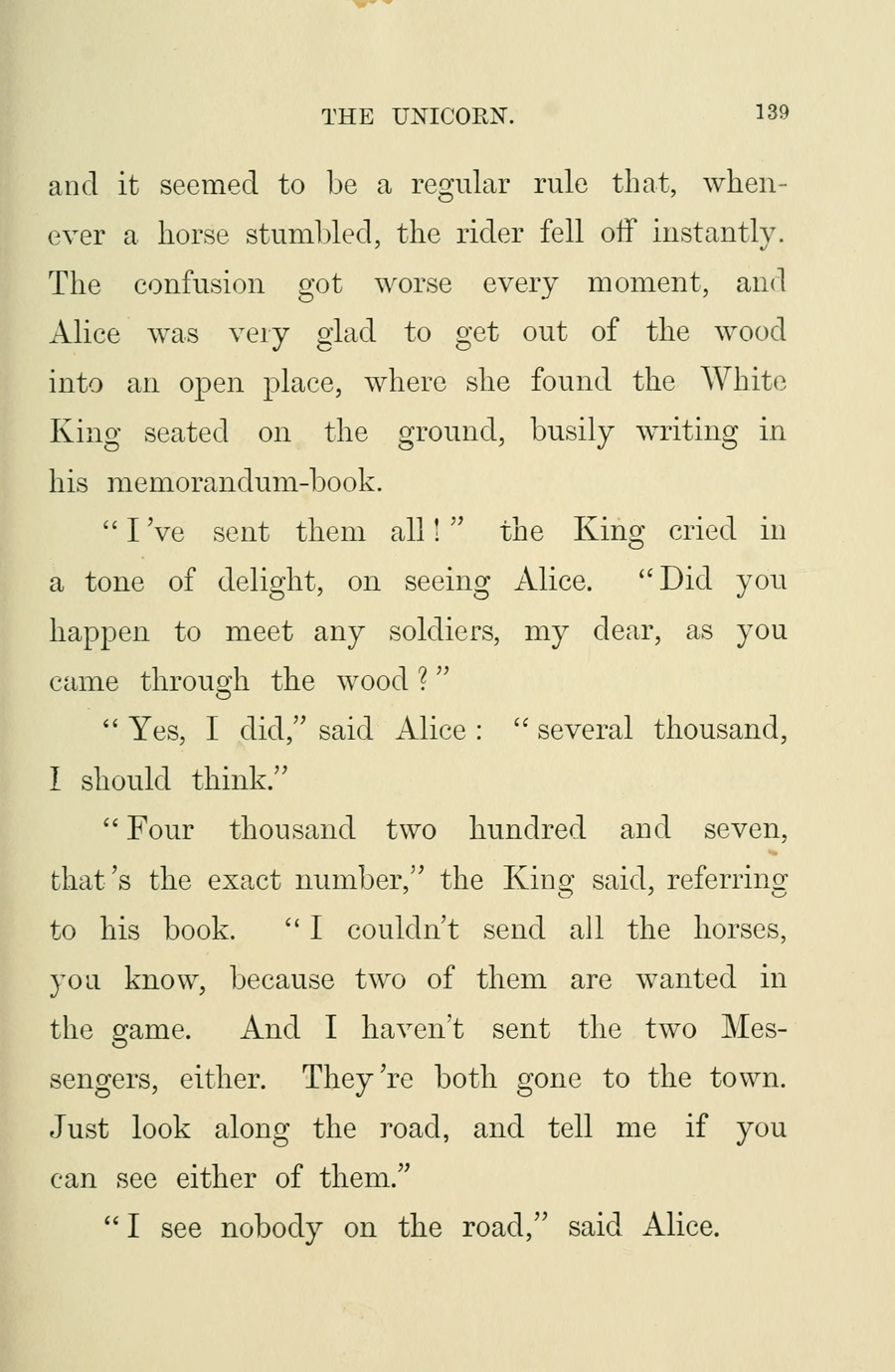 THE UNICORN. 139

and it seemed to be a regular rule that, whenever a horse stumbled, the rider fell off instantly. The confusion got worse every moment, and Alice was very glad to get out of the wood into an open place, where she found the White King seated on the ground, busily writing in his memorandum-book.

"I've sent them all!" the King cried in a tone of delight, on seeing Alice. "Did you happen to meet any soldiers, my dear, as you came through the wood?"

"Yes, I did," said Alice: "several thousand, I should think."

"Four thousand two hundred and seven, that's the exact number," the King said, referring to his book. "I couldn't send all the horses, you know, because two of them are wanted in the game. And I haven't sent the two Messengers, either. They're both gone to the town. Just look along the road, and tell me if you can see either of them."

"I see nobody on the road," said Alice.